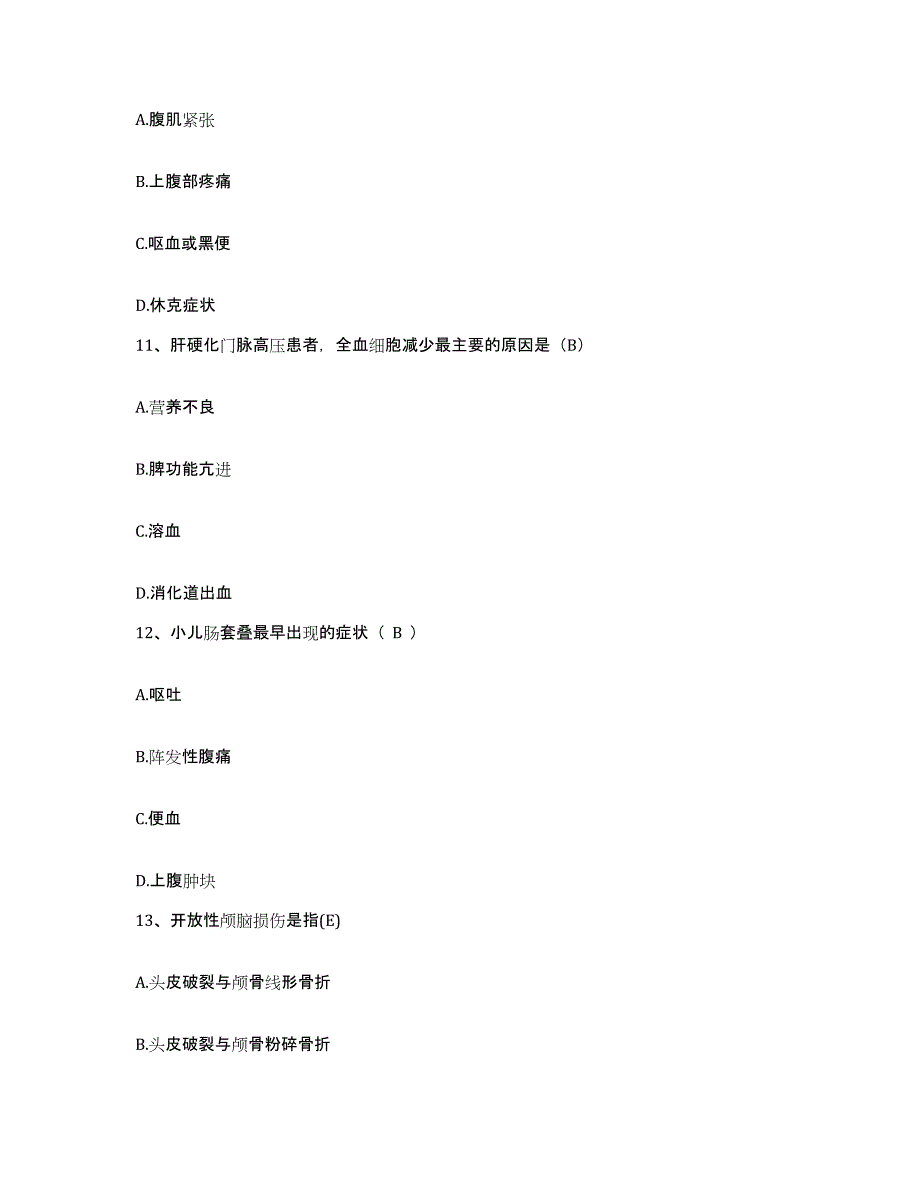 A.腹肌紧张

B.上腹部疼痛

C.呕血或黑便

D.休克症状

11、肝硬化门脉高压患者，全血细胞减少最主要的原因是（B）

A.营养不良

B.脾功能亢进

C.溶血

D.消化道出血

12、小儿肠套叠最早出现的症状（ B ）

A.呕吐

B.阵发性腹痛

C.便血

D.上腹肿块

13、开放性颅脑损伤是指(E)

A.头皮破裂与颅骨线形骨折

B.头皮破裂与颅骨粉碎骨折